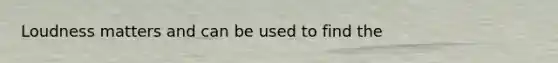 Loudness matters and can be used to find the